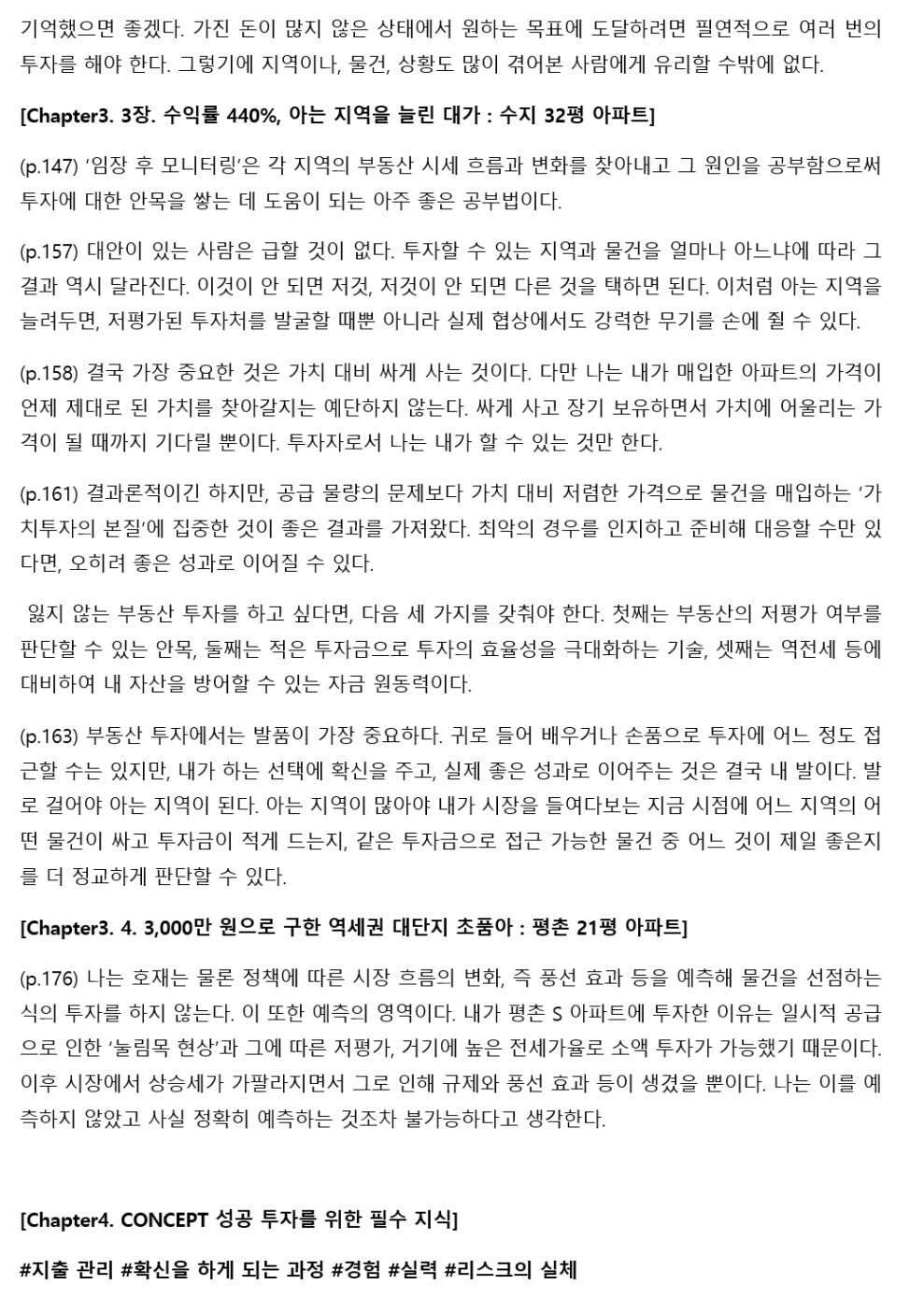 기억했으면 좋겠다. 가진 돈이 많지 않은 상태에서 원하는 목표에 도달하려면 필연적으로 여러 번의 투자를 해야 한다. 그렇기에 지역이나, 물건, 상황도 많이 겪어본 사람에게 유리할 수밖에 없다.

[Chapter3. 3장. 수익률 440%, 아는 지역을 늘린 대가 : 수지 32평 아파트]

(p.147) '임장 후 모니터링'은 각 지역의 부동산 시세 흐름과 변화를 찾아내고 그 원인을 공부함으로써 투자에 대한 안목을 쌓는 데 도움이 되는 아주 좋은 공부법이다.

(p.157) 대안이 있는 사람은 급할 것이 없다. 투자할 수 있는 지역과 물건을 얼마나 아느냐에 따라 그 결과 역시 달라진다. 이것이 안 되면 저것, 저것이 안 되면 다른 것을 택하면 된다. 이처럼 아는 지역을 늘려두면, 저평가된 투자처를 발굴할 때뿐 아니라 실제 협상에서도 강력한 무기를 손에 쥘 수 있다.

(p.158) 결국 가장 중요한 것은 가치 대비 싸게 사는 것이다. 다만 나는 내가 매입한 아파트의 가격이 언제 제대로 된 가치를 찾아갈지는 예단하지 않는다. 싸게 사고 장기 보유하면서 가치에 어울리는 가격이 될 때까지 기다릴 뿐이다. 투자자로서 나는 내가 할 수 있는 것만 한다.

(p.161) 결과론적이긴 하지만, 공급 물량의 문제보다 가치 대비 저렴한 가격으로 물건을 매입하는 '가치투자의 본질'에 집중한 것이 좋은 결과를 가져왔다. 최악의 경우를 인지하고 준비해 대응할 수만 있다면, 오히려 좋은 성과로 이어질 수 있다.

잃지 않는 부동산 투자를 하고 싶다면, 다음 세 가지를 갖춰야 한다. 첫째는 부동산의 저평가 여부를 판단할 수 있는 안목, 둘째는 적은 투자금으로 투자의 효율성을 극대화하는 기술, 셋째는 역전세 등에 대비하여 내 자산을 방어할 수 있는 자금 원동력이다.

(p.163) 부동산 투자에서는 발품이 가장 중요하다. 귀로 들어 배우거나 손품으로 투자에 어느 정도 접근할 수는 있지만, 내가 하는 선택에 확신을 주고, 실제 좋은 성과로 이어주는 것은 결국 내 발이다. 발로 걸어야 아는 지역이 된다. 아는 지역이 많아야 내가 시장을 들여다보는 지금 시점에 어느 지역의 어떤 물건이 싸고 투자금이 적게 드는지, 같은 투자금으로 접근 가능한 물건 중 어느 것이 제일 좋은지를 더 정교하게 판단할 수 있다.

[Chapter3. 4. 3,000만 원으로 구한 역세권 대단지 초품아 : 평촌 21평 아파트]

(p.176) 나는 호재는 물론 정책에 따른 시장 흐름의 변화, 즉 풍선 효과 등을 예측해 물건을 선점하는 식의 투자를 하지 않는다. 이 또한 예측의 영역이다. 내가 평촌 S 아파트에 투자한 이유는 일시적 공급으로 인한 '눌림목 현상'과 그에 따른 저평가, 거기에 높은 전세가율로 소액 투자가 가능했기 때문이다. 이후 시장에서 상승세가 가팔라지면서 그로 인해 규제와 풍선 효과 등이 생겼을 뿐이다. 나는 이를 예측하지 않았고 사실 정확히 예측하는 것조차 불가능하다고 생각한다.

[Chapter4. CONCEPT 성공 투자를 위한 필수 지식]

#지출 관리 #확신을 하게 되는 과정 #경험 #실력 #리스크의 실체